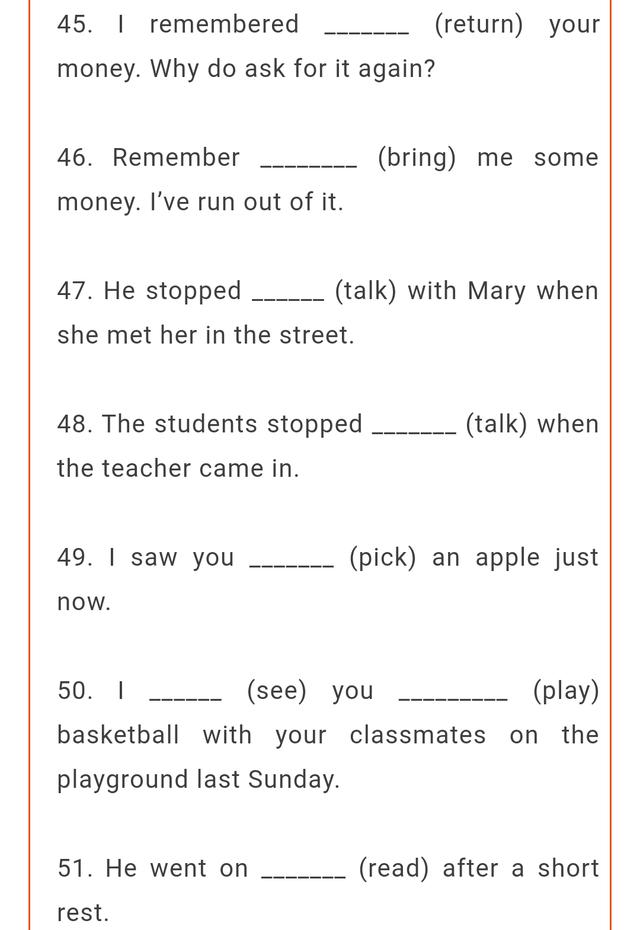 45. I remembered _______ (return) your money. Why do ask for it again?

46. Remember ________ (bring) me some money. I've run out of it.

47. He stopped ______ (talk) with Mary when she met her in the street.

48. The students stopped _______ (talk) when the teacher came in.

49. I saw you _______ (pick) an apple just now.

50. I ______ (see) you _________ (play) basketball with your classmates on the playground last Sunday.

51. He went on _______ (read) after a short rest.